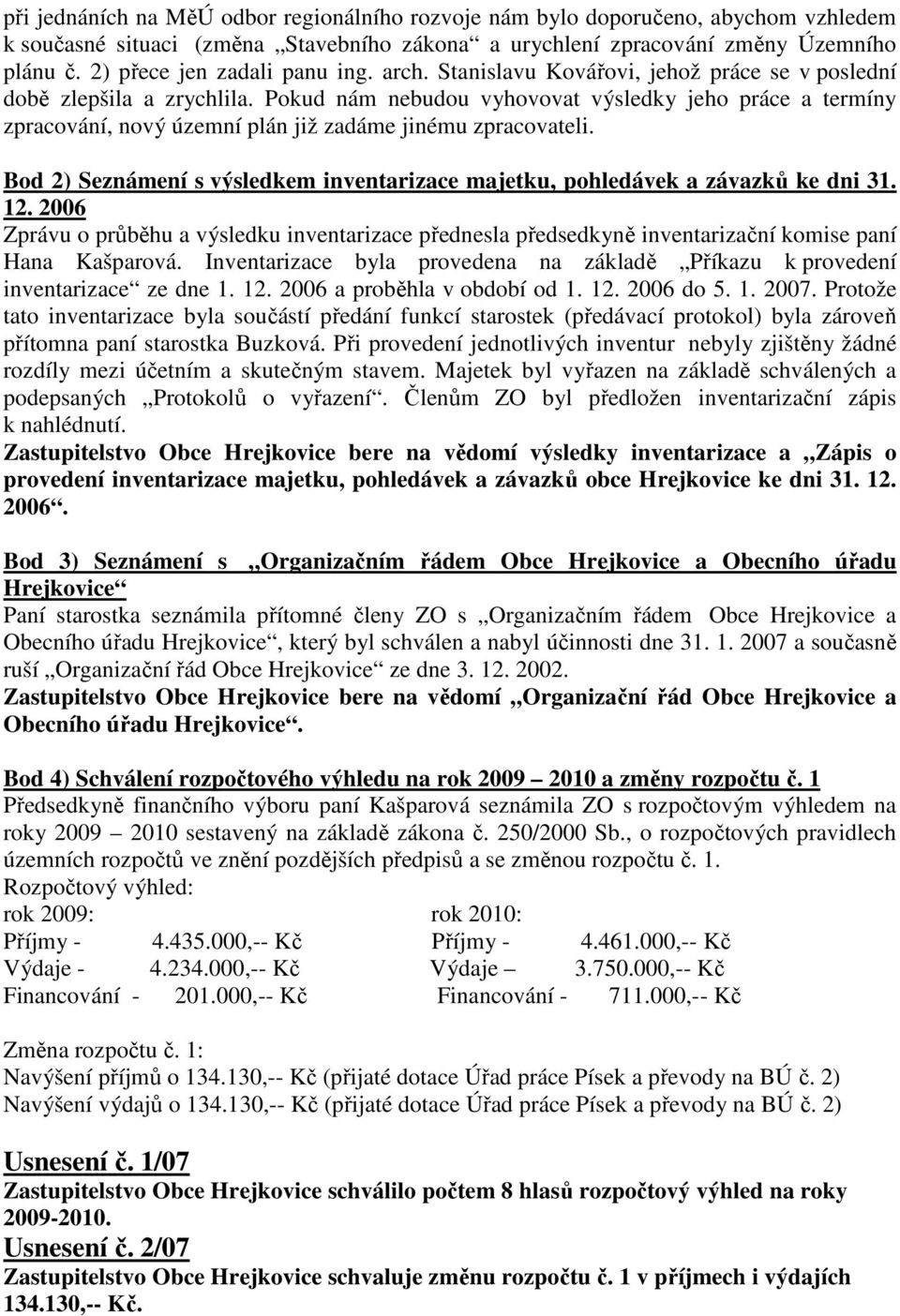 při jednáních na MěÚ odbor regionálního rozvoje nám bylo doporučeno, abychom vzhledem k současné situaci (změna „Stavebního zákona“ a urychlení zpracování změny Územního plánu č. 2) přece jen zadali panu ing. arch. Stanislavu Kovářovi, jehož práce se v poslední době zlepšila a zrychlila. Pokud nám nebudou vyhovovat výsledky jeho práce a termíny zpracování, nový územní plán již zadáme jinému zpracovateli.

Bod 2) Seznámení s výsledkem inventarizace majetku, pohledávek a závazků ke dni 31. 12. 2006
Zprávu o průběhu a výsledku inventarizace přednesla předsedkyně inventarizační komise paní Hana Kašparová. Inventarizace byla provedena na základě „Příkazu k provedení inventarizace“ ze dne 1. 12. 2006 a proběhla v období od 1. 12. 2006 do 5. 1. 2007. Protože tato inventarizace byla součástí předání funkcí starostek (předávací protokol) byla zároveň přítomna paní starostka Buzková. Při provedení jednotlivých inventur nebyly zjištěny žádné rozdíly mezi účetním a skutečným stavem. Majetek byl vyřazen na základě schválených a podepsaných „Protokolů o vyřazení“. Členům ZO byl předložen inventarizační zápis k nahlédnutí.
Zastupitelstvo Obce Hrejkovice bere na vědomí výsledky inventarizace a „Zápis o provedení inventarizace majetku, pohledávek a závazků obce Hrejkovice ke dni 31. 12. 2006“.

Bod 3) Seznámení s „Organizačním řádem Obce Hrejkovice a Obecního úřadu Hrejkovice“
Paní starostka seznámila přítomné členy ZO s „Organizačním řádem Obce Hrejkovice a Obecního úřadu Hrejkovice“, který byl schválen a nabyl účinnosti dne 31. 1. 2007 a současně ruší „Organizační řád Obce Hrejkovice“ ze dne 3. 12. 2002.
Zastupitelstvo Obce Hrejkovice bere na vědomí „Organizační řád Obce Hrejkovice a Obecního úřadu Hrejkovice“.

Bod 4) Schválení rozpočtového výhledu na rok 2009 – 2010 a změny rozpočtu č. 1
Předsedkyně finančního výboru paní Kašparová seznámila ZO s rozpočtovým výhledem na roky 2009 – 2010 sestavený na základě zákona č. 250/2000 Sb., o rozpočtových pravidlech územních rozpočtů ve znění pozdějších předpisů a se změnou rozpočtu č. 1.
Rozpočtový výhled:
rok 2009:
Příjmy - 4.435.000,-- Kč
Výdaje - 4.234.000,-- Kč
Financování - 201.000,-- Kč

rok 2010:
Příjmy - 4.461.000,-- Kč
Výdaje – 3.750.000,-- Kč
Financování - 711.000,-- Kč

Změna rozpočtu č. 1:
Navýšení příjmů o 134.130,-- Kč (přijaté dotace Úřad práce Písek a převody na BÚ č. 2)
Navýšení výdajů o 134.130,-- Kč (přijaté dotace Úřad práce Písek a převody na BÚ č. 2)

Usnesení č. 1/07
Zastupitelstvo Obce Hrejkovice schválilo počtem 8 hlasů rozpočtový výhled na roky 2009-2010.
Usnesení č. 2/07
Zastupitelstvo Obce Hrejkovice schvaluje změnu rozpočtu č. 1 v příjmech i výdajích 134.130,-- Kč.